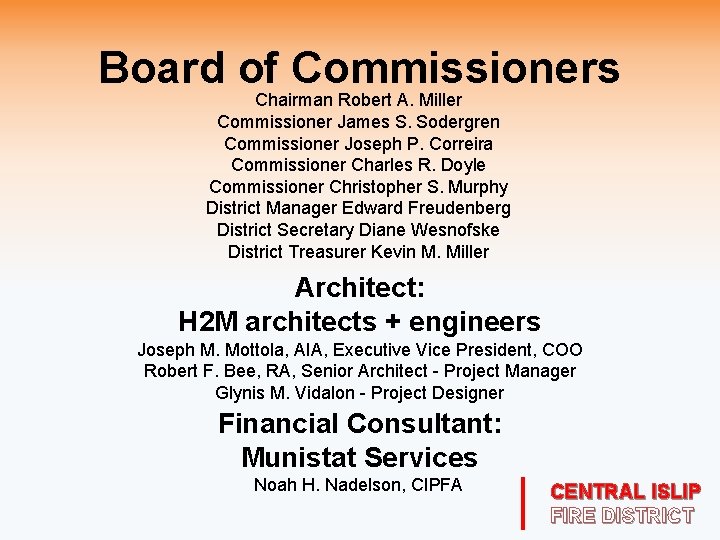 Board of Commissioners

Chairman Robert A. Miller
Commissioner James S. Sodergren
Commissioner Joseph P. Correira
Commissioner Charles R. Doyle
Commissioner Christopher S. Murphy
District Manager Edward Freudenberg
District Secretary Diane Wesnofske
District Treasurer Kevin M. Miller

Architect:
H2M architects + engineers

Joseph M. Mottola, AIA, Executive Vice President, COO
Robert F. Bee, RA, Senior Architect - Project Manager
Glynis M. Vidalon - Project Designer

Financial Consultant:
Munistat Services

Noah H. Nadelson, CIPFA

CENTRAL ISLIP
FIRE DISTRICT